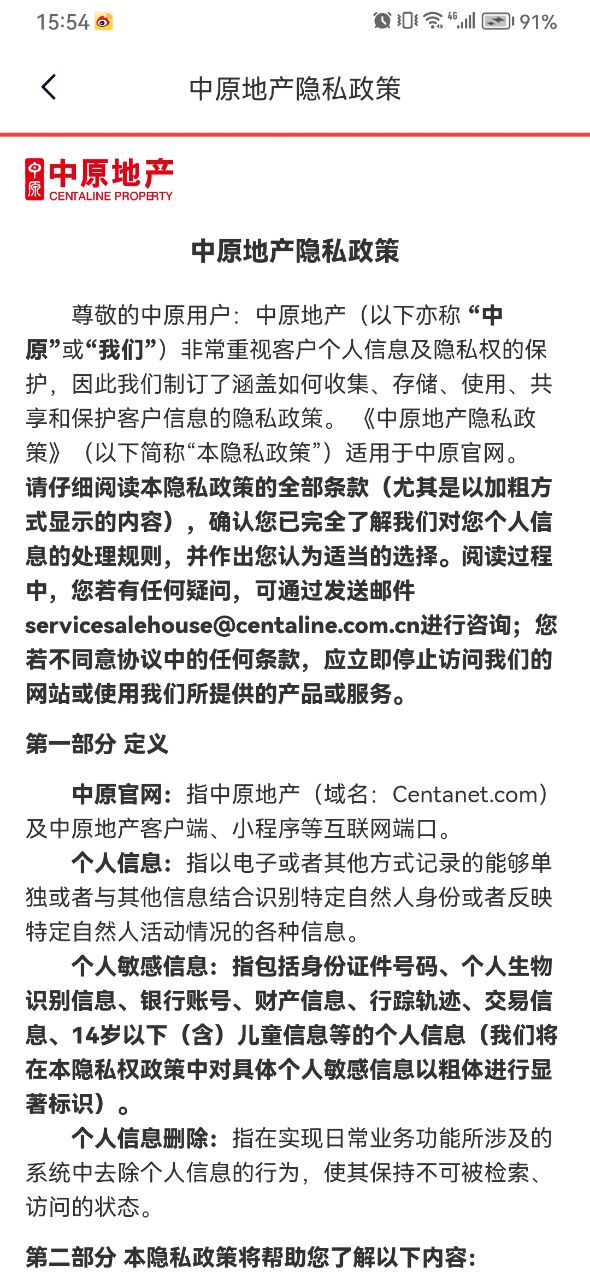 15:54 91%

中原地产隐私政策

中原地产
CENTALINE PROPERTY

中原地产隐私政策

尊敬的中原用户：中原地产（以下亦称 “中原”或“我们”）非常重视客户个人信息及隐私权的保护，因此我们制订了涵盖如何收集、存储、使用、共享和保护客户信息的隐私政策。《中原地产隐私政策》（以下简称“本隐私政策”）适用于中原官网。请仔细阅读本隐私政策的全部条款（尤其是以加粗方式显示的内容），确认您已完全了解我们对您个人信息的处理规则，并作出您认为适当的选择。阅读过程中，您若有任何疑问，可通过发送邮件servicesalehouse@centaline.com.cn进行咨询；您若不同意协议中的任何条款，应立即停止访问我们的网站或使用我们所提供的产品或服务。

第一部分 定义

中原官网：指中原地产（域名：Centanet.com）及中原地产客户端、小程序等互联网端口。

个人信息：指以电子或者其他方式记录的能够单独或者与其他信息结合识别特定自然人身份或者反映特定自然人活动情况的各种信息。

个人敏感信息：指包括身份证件号码、个人生物识别信息、银行账号、财产信息、行踪轨迹、交易信息、14岁以下（含）儿童信息等的个人信息（我们将在本隐私权政策中对具体个人敏感信息以粗体进行显著标识）。

个人信息删除：指在实现日常业务功能所涉及的系统中去除个人信息的行为，使其保持不可被检索、访问的状态。

第二部分 本隐私政策将帮助您了解以下内容：